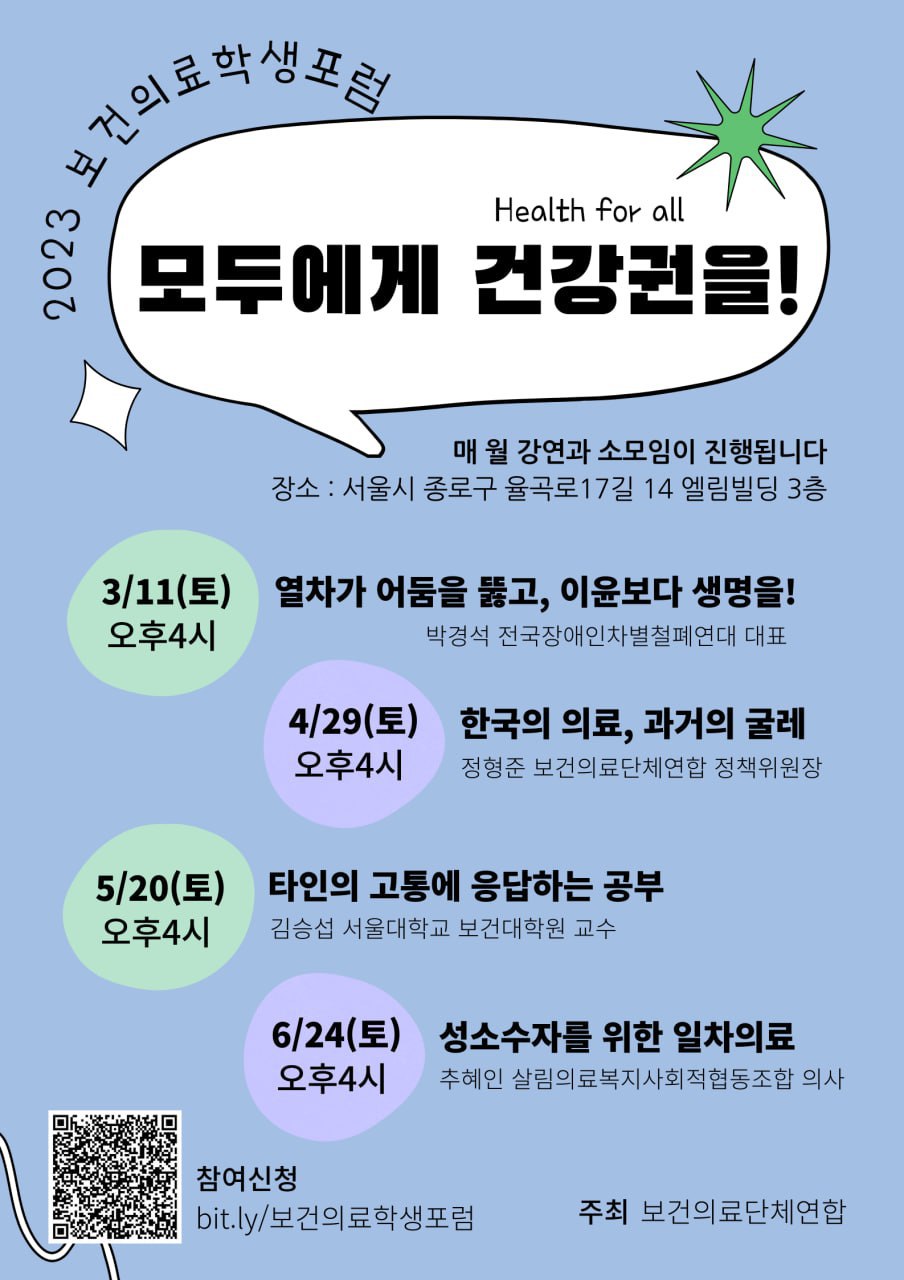 2023 보건의료학생포럼

Health for all

모두에게 건강권을!

매 월 강연과 소모임이 진행됩니다
장소 : 서울시 종로구 율곡로17길 14 엘림빌딩 3층

3/11(토)
오후4시

열차가 어둠을 뚫고, 이윤보다 생명을!
박경석 전국장애인차별철폐연대 대표

4/29(토)
오후4시

한국의 의료, 과거의 굴레
정형준 보건의료단체연합 정책위원장

5/20(토)
오후4시

타인의 고통에 응답하는 공부
김승섭 서울대학교 보건대학원 교수

6/24(토)
오후4시

성소수자를 위한 일차의료
추혜인 살림의료복지사회적협동조합 의사

참여신청
bit.ly/보건의료학생포럼

주최 보건의료단체연합